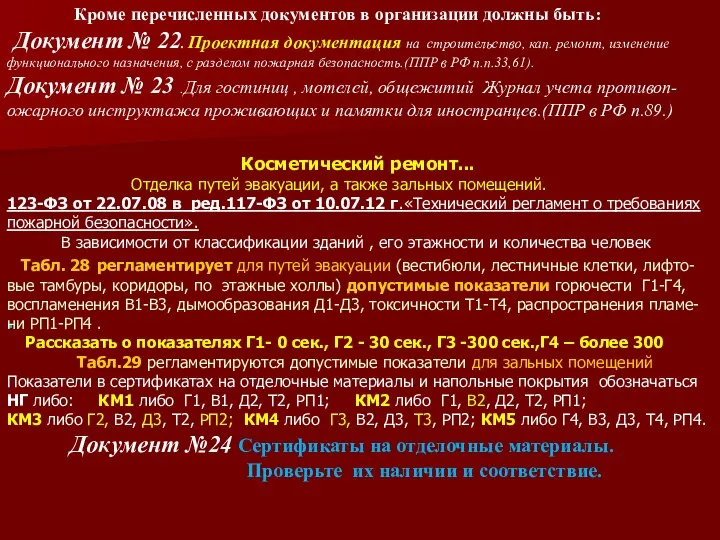 Кроме перечисленных документов в организации должны быть:

Документ № 22. Проектная документация на строительство, кап. ремонт, изменение функционального назначения, с разделом пожарная безопасность.(ППР в РФ п.п.33,61).

Документ № 23 .Для гостиниц , мотелей, общежитий Журнал учета противопожарного инструктажа проживающих и памятки для иностранцев.(ППР в РФ п.89.)

Косметический ремонт...

Отделка путей эвакуации, а также зальных помещений.

123-ФЗ от 22.07.08 в ред.117-ФЗ от 10.07.12 г.«Технический регламент о требованиях пожарной безопасности».

В зависимости от классификации зданий , его этажности и количества человек

Табл. 28 регламентирует для путей эвакуации (вестибюли, лестничные клетки, лифтовые тамбуры, коридоры, по этажные холлы) допустимые показатели горючести Г1-Г4, воспламенения В1-В3, дымообразования Д1-Д3, токсичности Т1-Т4, распространения пламени РП1-РП4 .

Рассказать о показателях Г1- 0 сек., Г2 - 30 сек., Г3 -300 сек.,Г4 – более 300

Табл.29 регламентируются допустимые показатели для зальных помещений

Показатели в сертификатах на отделочные материалы и напольные покрытия обозначаться НГ либо: КМ1 либо Г1, В1, Д2, Т2, РП1; КМ2 либо Г1, В2, Д2, Т2, РП1; КМ3 либо Г2, В2, Д3, Т2, РП2; КМ4 либо Г3, В2, Д3, Т3, РП2; КМ5 либо Г4, В3, Д3, Т4, РП4.

Документ №24 Сертификаты на отделочные материалы.

Проверьте их наличии и соответствие.